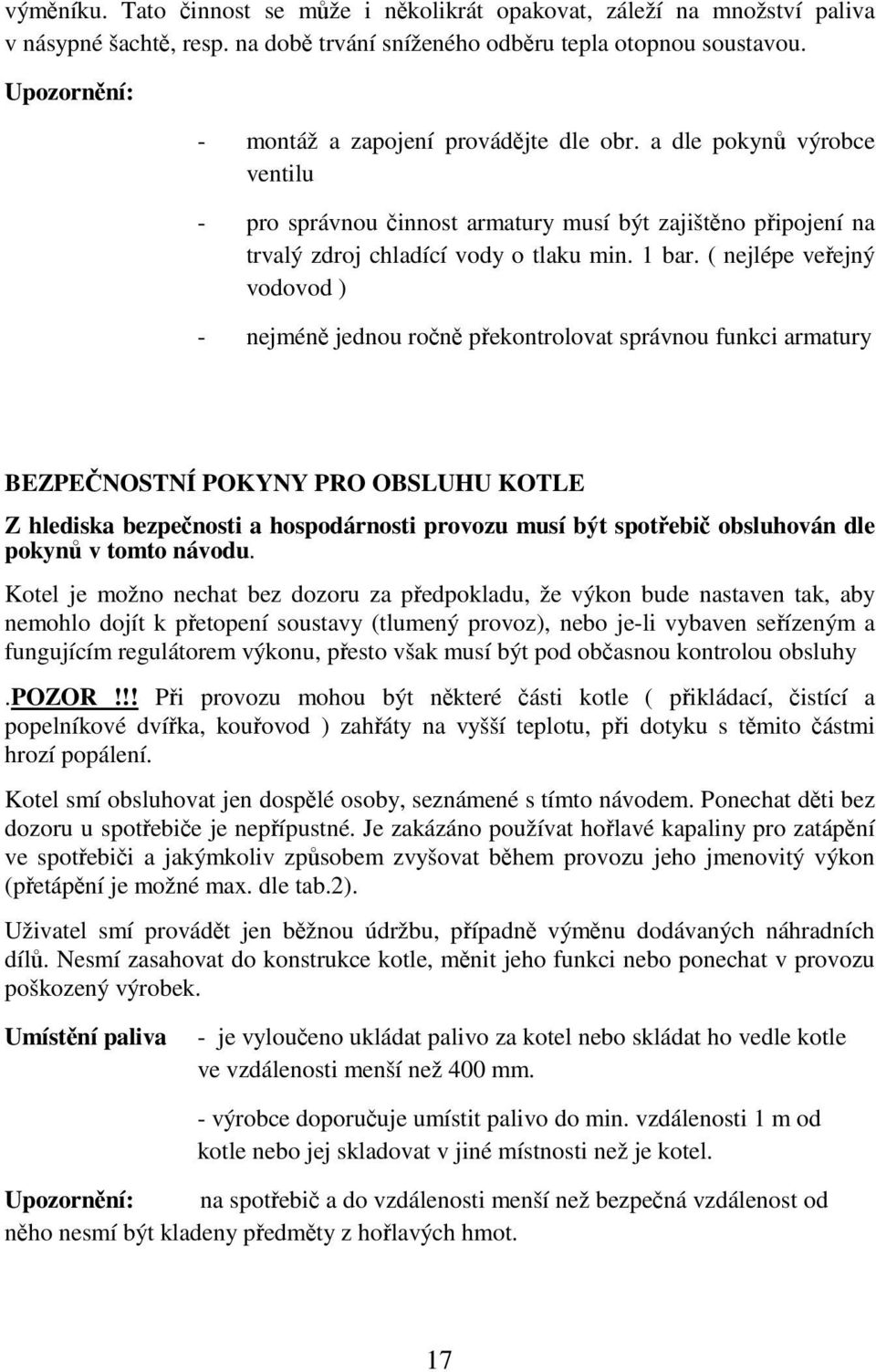 výměníku. Tato činnost se může i několikrát opakovat, záleží na množství paliva v násypné šachtě, resp. na době trvání sníženého odběru tepla otopnou soustavou.

Upozornění:

- montáž a zapojení provádějte dle obr. a dle pokynů výrobce ventilu

- pro správnou činnost armatury musí být zajištěno připojení na trvalý zdroj chladící vody o tlaku min. 1 bar. ( nejlépe veřejný vodovod )

- nejméně jednou ročně překontrolovat správnou funkci armatury

BEZPEČNOSTNÍ POKYNY PRO OBSLUHU KOTLE

Z hlediska bezpečnosti a hospodárnosti provozu musí být spotřebič obsluhován dle pokynů v tomto návodu.

Kotel je možno nechat bez dozoru za předpokladu, že výkon bude nastaven tak, aby nemohlo dojít k přetopení soustavy (tlumený provoz), nebo je-li vybaven seřízeným a fungujícím regulátorem výkonu, přesto však musí být pod občasnou kontrolou obsluhy

.POZOR !!! Při provozu mohou být některé části kotle ( přikládací, čistící a popelníkové dvířka, kouřovod ) zahřáty na vyšší teplotu, při dotyku s těmito částmi hrozí popálení.

Kotel smí obsluhovat jen dospělé osoby, seznámené s tímto návodem. Ponechat děti bez dozoru u spotřebiče je nepřípustné. Je zakázáno používat hořlavé kapaliny pro zatápění ve spotřebiči a jakýmkoliv způsobem zvyšovat během provozu jeho jmenovitý výkon (přetápění je možné max. dle tab.2).

Uživatel smí provádět jen běžnou údržbu, případně výměnu dodávaných náhradních dílů. Nesmí zasahovat do konstrukce kotle, měnit jeho funkci nebo ponechat v provozu poškozený výrobek.

Umístění paliva - je vyloučeno ukládat palivo za kotel nebo skládat ho vedle kotle ve vzdálenosti menší než 400 mm.

- výrobce doporučuje umístit palivo do min. vzdálenosti 1 m od kotle nebo jej skladovat v jiné místnosti než je kotel.

Upozornění: na spotřebič a do vzdálenosti menší než bezpečná vzdálenost od něho nesmí být kladeny předměty z hořlavých hmot.

17